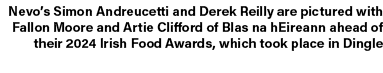 Nevo's Simon Andreucetti and Derek Reilly are pictured with Fallon Moore and Artie Clifford of Blas na hEireann ahead of their 2024 Irish Food Awards, which took place in Dingle